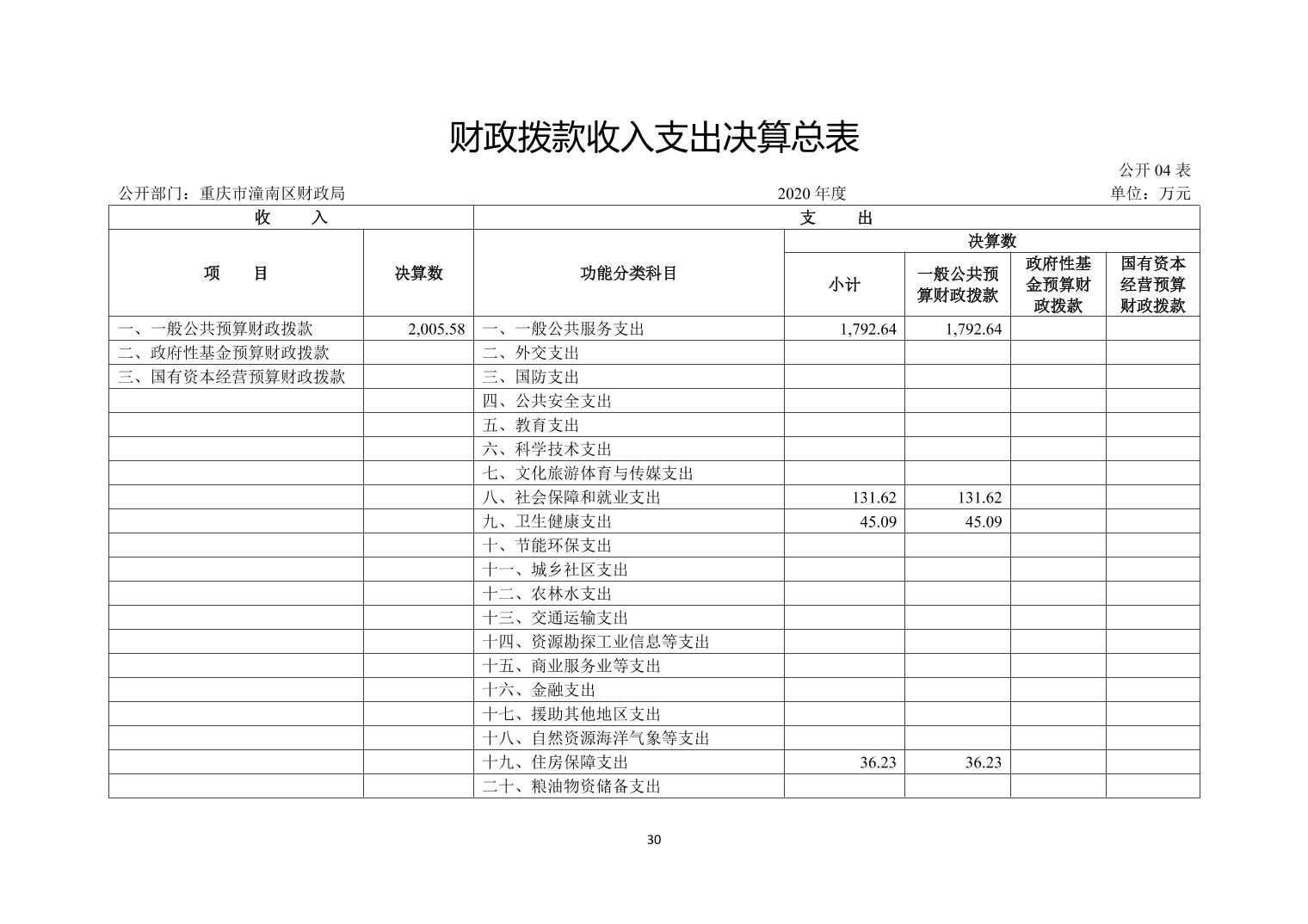 财政拨款收入支出决算总表

公开 04 表

公开部门：重庆市潼南区财政局　　2020 年度　　单位：万元

| 收　入 | | 支　出 | | | | |
|---|---|---|---|---|---|---|
| 项　目 | 决算数 | 功能分类科目 | 决算数 | | | |
| | | | 小计 | 一般公共预算财政拨款 | 政府性基金预算财政拨款 | 国有资本经营预算财政拨款 |
| 一、一般公共预算财政拨款 | 2,005.58 | 一、一般公共服务支出 | 1,792.64 | 1,792.64 | | |
| 二、政府性基金预算财政拨款 | | 二、外交支出 | | | | |
| 三、国有资本经营预算财政拨款 | | 三、国防支出 | | | | |
| | | 四、公共安全支出 | | | | |
| | | 五、教育支出 | | | | |
| | | 六、科学技术支出 | | | | |
| | | 七、文化旅游体育与传媒支出 | | | | |
| | | 八、社会保障和就业支出 | 131.62 | 131.62 | | |
| | | 九、卫生健康支出 | 45.09 | 45.09 | | |
| | | 十、节能环保支出 | | | | |
| | | 十一、城乡社区支出 | | | | |
| | | 十二、农林水支出 | | | | |
| | | 十三、交通运输支出 | | | | |
| | | 十四、资源勘探工业信息等支出 | | | | |
| | | 十五、商业服务业等支出 | | | | |
| | | 十六、金融支出 | | | | |
| | | 十七、援助其他地区支出 | | | | |
| | | 十八、自然资源海洋气象等支出 | | | | |
| | | 十九、住房保障支出 | 36.23 | 36.23 | | |
| | | 二十、粮油物资储备支出 | | | | |

30